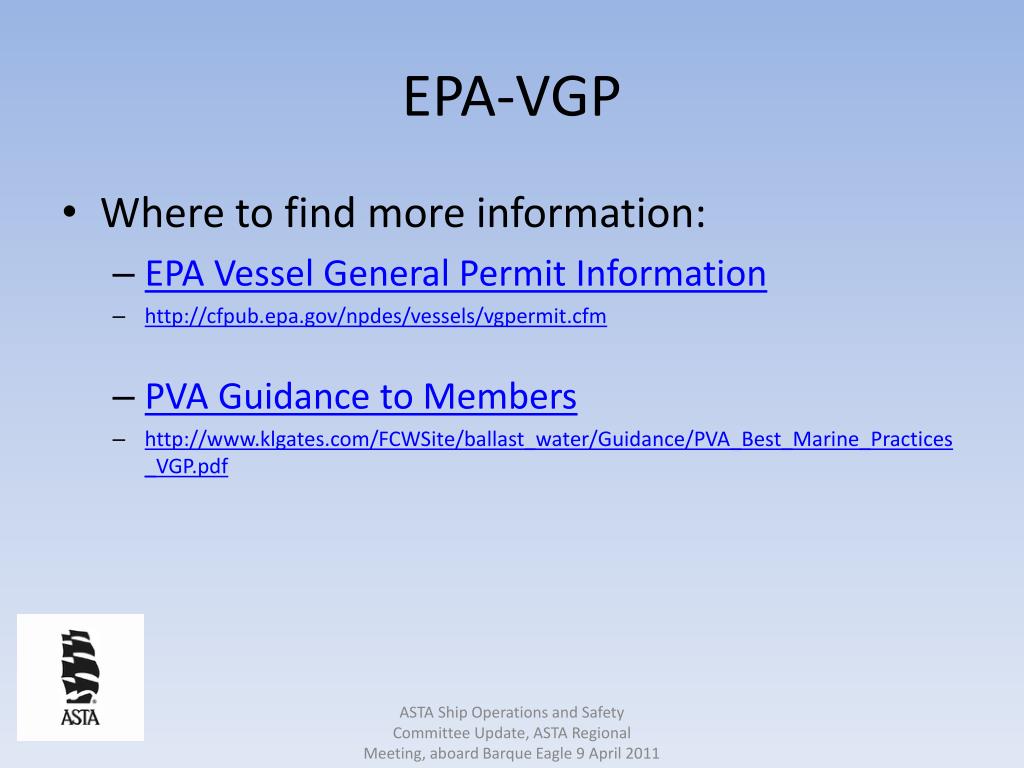 EPA-VGP

• Where to find more information:
– EPA Vessel General Permit Information
– http://cfpub.epa.gov/npdes/vessels/vgpermit.cfm

– PVA Guidance to Members
– http://www.klgates.com/FCWSite/ballast_water/Guidance/PVA_Best_Marine_Practices_VGP.pdf

ASTA

ASTA Ship Operations and Safety Committee Update, ASTA Regional Meeting, aboard Barque Eagle 9 April 2011